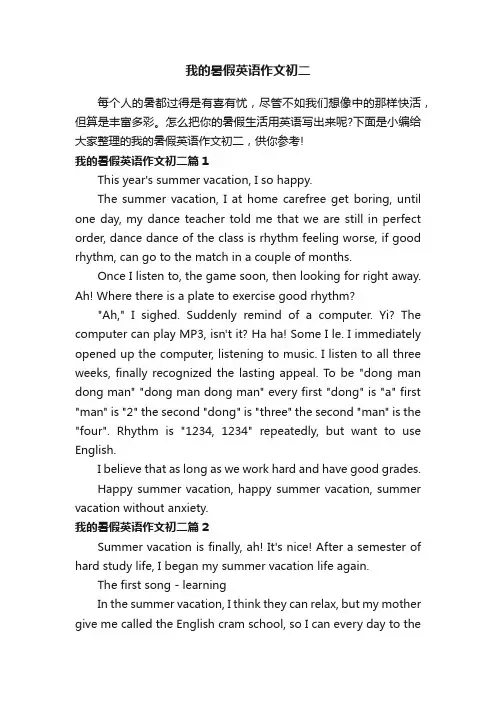 我的暑假英语作文初二

每个人的暑都过得是有喜有忧，尽管不如我们想像中的那样快活，但算是丰富多彩。怎么把你的暑假生活用英语写出来呢?下面是小编给大家整理的我的暑假英语作文初二，供你参考!

我的暑假英语作文初二篇1

This year's summer vacation, I so happy.

The summer vacation, I at home carefree get boring, until one day, my dance teacher told me that we are still in perfect order, dance dance of the class is rhythm feeling worse, if good rhythm, can go to the match in a couple of months.

Once I listen to, the game soon, then looking for right away. Ah! Where there is a plate to exercise good rhythm?

"Ah," I sighed. Suddenly remind of a computer. Yi? The computer can play MP3, isn't it? Ha ha! Some I le. I immediately opened up the computer, listening to music. I listen to all three weeks, finally recognized the lasting appeal. To be "dong man dong man" "dong man dong man" every first "dong" is "a" first "man" is "2" the second "dong" is "three" the second "man" is the "four". Rhythm is "1234, 1234" repeatedly, but want to use English.

I believe that as long as we work hard and have good grades.

Happy summer vacation, happy summer vacation, summer vacation without anxiety.

我的暑假英语作文初二篇2

Summer vacation is finally, ah! It's nice! After a semester of hard study life, I began my summer vacation life again.

The first song - learning

In the summer vacation, I think they can relax, but my mother give me called the English cram school, so I can every day to the